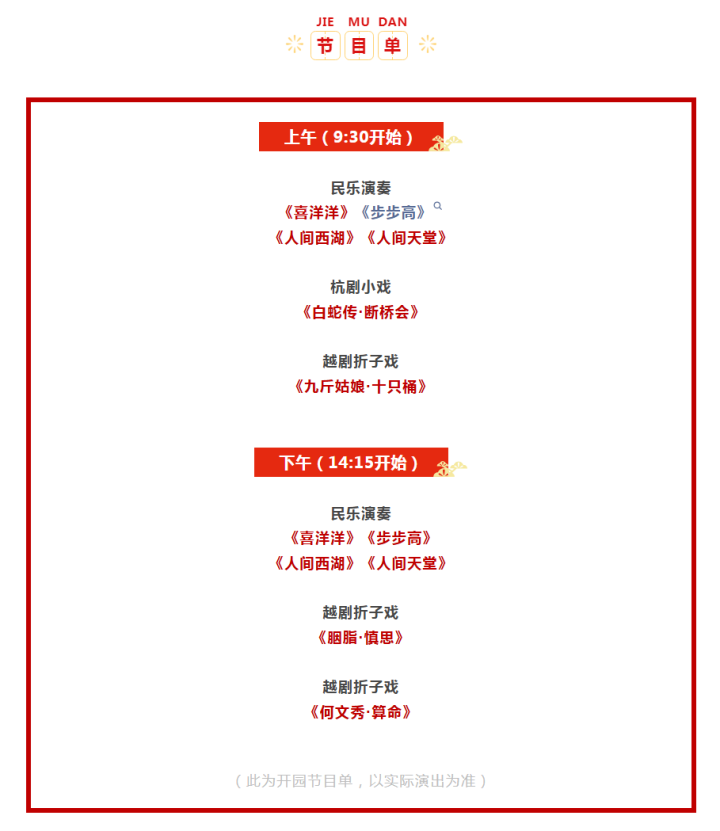 JIE MU DAN
节 目 单

上午（9:30开始）

民乐演奏
《喜洋洋》《步步高》
《人间西湖》《人间天堂》

杭剧小戏
《白蛇传·断桥会》

越剧折子戏
《九斤姑娘·十只桶》

下午（14:15开始）

民乐演奏
《喜洋洋》《步步高》
《人间西湖》《人间天堂》

越剧折子戏
《胭脂·慎思》

越剧折子戏
《何文秀·算命》

（此为开园节目单，以实际演出为准）